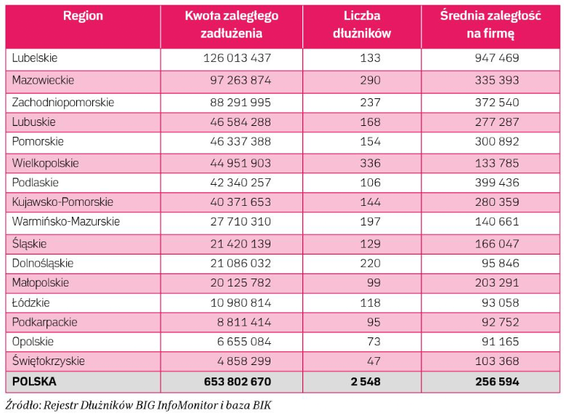 | Region | Kwota zaległego zadłużenia | Liczba dłużników | Średnia zaległość na firmę |
|---|---|---|---|
| Lubelskie | 126 013 437 | 133 | 947 469 |
| Mazowieckie | 97 263 874 | 290 | 335 393 |
| Zachodniopomorskie | 88 291 995 | 237 | 372 540 |
| Lubuskie | 46 584 288 | 168 | 277 287 |
| Pomorskie | 46 337 388 | 154 | 300 892 |
| Wielkopolskie | 44 951 903 | 336 | 133 785 |
| Podlaskie | 42 340 257 | 106 | 399 436 |
| Kujawsko-Pomorskie | 40 371 653 | 144 | 280 359 |
| Warmińsko-Mazurskie | 27 710 310 | 197 | 140 661 |
| Śląskie | 21 420 139 | 129 | 166 047 |
| Dolnośląskie | 21 086 032 | 220 | 95 846 |
| Małopolskie | 20 125 782 | 99 | 203 291 |
| Łódzkie | 10 980 814 | 118 | 93 058 |
| Podkarpackie | 8 811 414 | 95 | 92 752 |
| Opolskie | 6 655 084 | 73 | 91 165 |
| Świętokrzyskie | 4 858 299 | 47 | 103 368 |
| POLSKA | 653 802 670 | 2 548 | 256 594 |

Źródło: Rejestr Dłużników BIG InfoMonitor i baza BIK